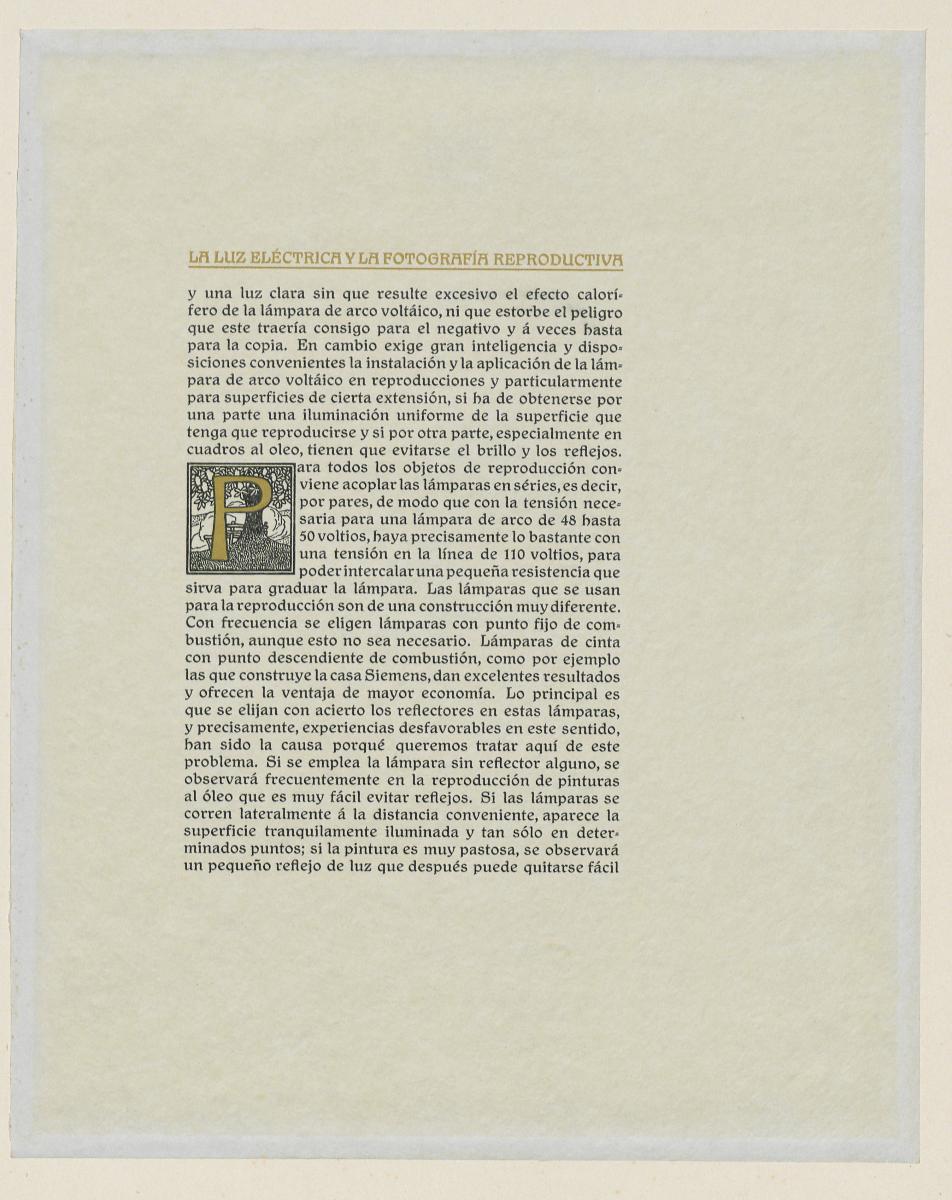 LA LUZ ELÉCTRICA Y LA FOTOGRAFÍA REPRODUCTIVA

y una luz clara sin que resulte excesivo el efecto calorífero de la lámpara de arco voltáico, ni que estorbe el peligro que este traería consigo para el negativo y á veces hasta para la copia. En cambio exige gran inteligencia y disposiciones convenientes la instalación y la aplicación de la lámpara de arco voltáico en reproducciones y particularmente para superficies de cierta extensión, si ha de obtenerse por una parte una iluminación uniforme de la superficie que tenga que reproducirse y si por otra parte, especialmente en cuadros al oleo, tienen que evitarse el brillo y los reflejos.

Para todos los objetos de reproducción conviene acoplar las lámparas en séries, es decir, por pares, de modo que con la tensión necesaria para una lámpara de arco de 48 hasta 50 voltios, haya precisamente lo bastante con una tensión en la línea de 110 voltios, para poder intercalar una pequeña resistencia que sirva para graduar la lámpara. Las lámparas que se usan para la reproducción son de una construcción muy diferente. Con frecuencia se eligen lámparas con punto fijo de combustión, aunque esto no sea necesario. Lámparas de cinta con punto descendiente de combustión, como por ejemplo las que construye la casa Siemens, dan excelentes resultados y ofrecen la ventaja de mayor economía. Lo principal es que se elijan con acierto los reflectores en estas lámparas, y precisamente, experiencias desfavorables en este sentido, han sido la causa porqué queremos tratar aquí de este problema. Si se emplea la lámpara sin reflector alguno, se observará frecuentemente en la reproducción de pinturas al óleo que es muy fácil evitar reflejos. Si las lámparas se corren lateralmente á la distancia conveniente, aparece la superficie tranquilamente iluminada y tan sólo en determinados puntos; si la pintura es muy pastosa, se observará un pequeño reflejo de luz que después puede quitarse fácil